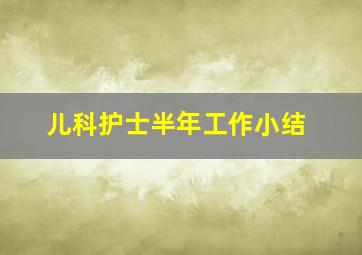 儿科护士半年工作小结